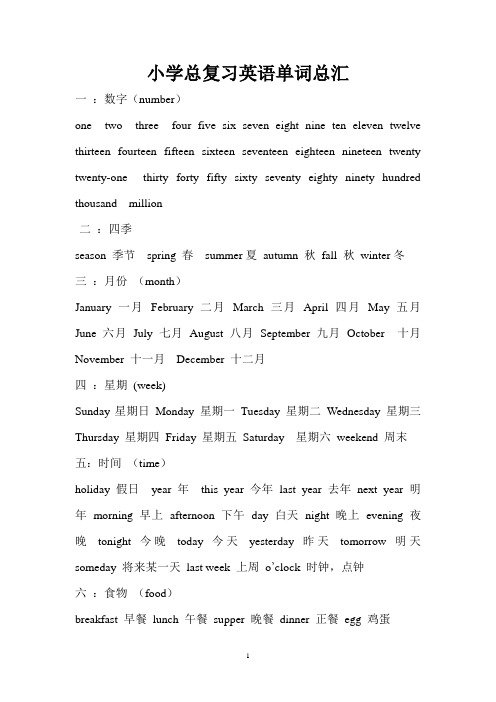 小学总复习英语单词总汇

一 ：数字（number）

one two three four five six seven eight nine ten eleven twelve thirteen fourteen fifteen sixteen seventeen eighteen nineteen twenty twenty-one thirty forty fifty sixty seventy eighty ninety hundred thousand million

二 ：四季

season 季节 spring 春 summer 夏 autumn 秋 fall 秋 winter 冬

三 ：月份 （month）

January 一月 February 二月 March 三月 April 四月 May 五月 June 六月 July 七月 August 八月 September 九月 October 十月 November 十一月 December 十二月

四 ：星期 (week)

Sunday 星期日 Monday 星期一 Tuesday 星期二 Wednesday 星期三 Thursday 星期四 Friday 星期五 Saturday 星期六 weekend 周末

五：时间 （time）

holiday 假日 year 年 this year 今年 last year 去年 next year 明年 morning 早上 afternoon 下午 day 白天 night 晚上 evening 夜晚 tonight 今晚 today 今天 yesterday 昨天 tomorrow 明天 someday 将来某一天 last week 上周 o'clock 时钟，点钟

六 ：食物 （food）

breakfast 早餐 lunch 午餐 supper 晚餐 dinner 正餐 egg 鸡蛋

1